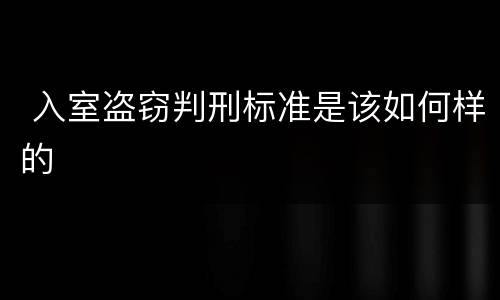 入室盗窃判刑标准是该如何样的